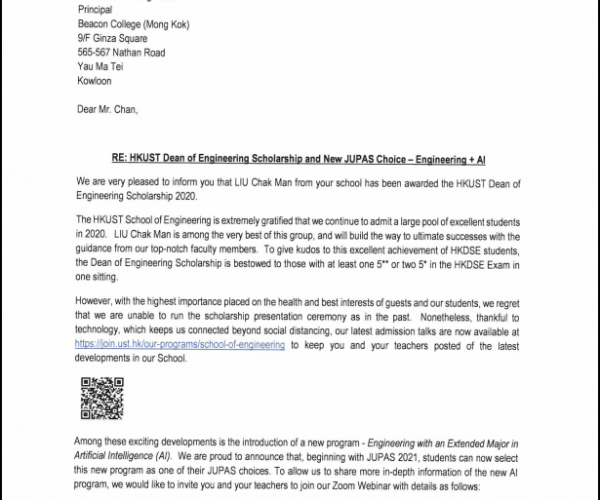 Principal
Beacon College (Mong Kok)
9/F Ginza Square
565-567 Nathan Road
Yau Ma Tei
Kowloon

Dear Mr. Chan,

RE: HKUST Dean of Engineering Scholarship and New JUPAS Choice – Engineering + AI

We are very pleased to inform you that LIU Chak Man from your school has been awarded the HKUST Dean of Engineering Scholarship 2020.

The HKUST School of Engineering is extremely gratified that we continue to admit a large pool of excellent students in 2020. LIU Chak Man is among the very best of this group, and will build the way to ultimate successes with the guidance from our top-notch faculty members. To give kudos to this excellent achievement of HKDSE students, the Dean of Engineering Scholarship is bestowed to those with at least one 5** or two 5* in the HKDSE Exam in one sitting.

However, with the highest importance placed on the health and best interests of guests and our students, we regret that we are unable to run the scholarship presentation ceremony as in the past. Nonetheless, thankful to technology, which keeps us connected beyond social distancing, our latest admission talks are now available at https://join.ust.hk/our-programs/school-of-engineering to keep you and your teachers posted of the latest developments in our School.

Among these exciting developments is the introduction of a new program - Engineering with an Extended Major in Artificial Intelligence (AI). We are proud to announce that, beginning with JUPAS 2021, students can now select this new program as one of their JUPAS choices. To allow us to share more in-depth information of the new AI program, we would like to invite you and your teachers to join our Zoom Webinar with details as follows: